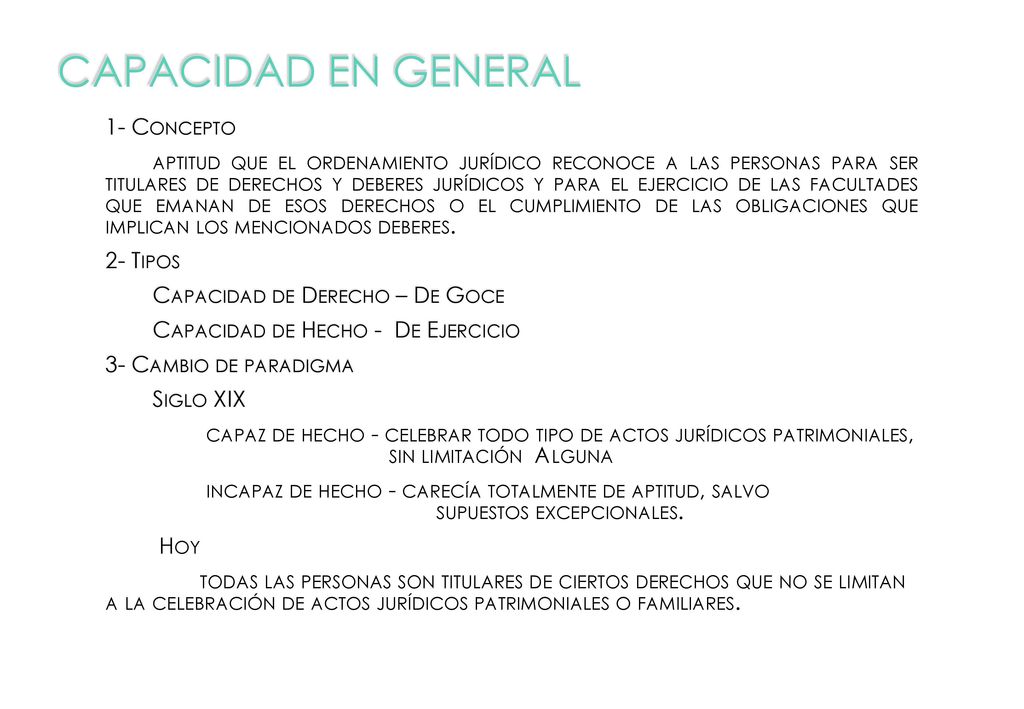 CAPACIDAD EN GENERAL

1- CONCEPTO

APTITUD QUE EL ORDENAMIENTO JURÍDICO RECONOCE A LAS PERSONAS PARA SER TITULARES DE DERECHOS Y DEBERES JURÍDICOS Y PARA EL EJERCICIO DE LAS FACULTADES QUE EMANAN DE ESOS DERECHOS O EL CUMPLIMIENTO DE LAS OBLIGACIONES QUE IMPLICAN LOS MENCIONADOS DEBERES.

2- TIPOS

CAPACIDAD DE DERECHO – DE GOCE

CAPACIDAD DE HECHO - DE EJERCICIO

3- CAMBIO DE PARADIGMA

SIGLO XIX

CAPAZ DE HECHO - CELEBRAR TODO TIPO DE ACTOS JURÍDICOS PATRIMONIALES, SIN LIMITACIÓN ALGUNA

INCAPAZ DE HECHO – CARECÍA TOTALMENTE DE APTITUD, SALVO SUPUESTOS EXCEPCIONALES.

HOY

TODAS LAS PERSONAS SON TITULARES DE CIERTOS DERECHOS QUE NO SE LIMITAN A LA CELEBRACIÓN DE ACTOS JURÍDICOS PATRIMONIALES O FAMILIARES.